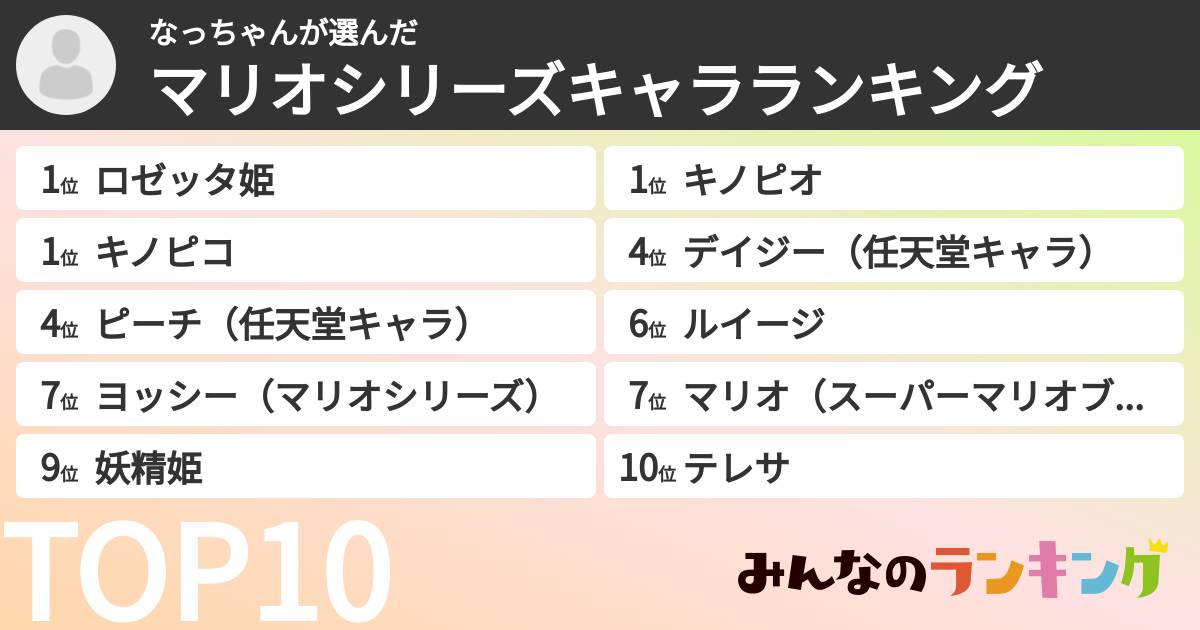 なっちゃんが選んだ
マリオシリーズキャラランキング

1位 ロゼッタ姫
1位 キノピオ
1位 キノピコ
4位 デイジー（任天堂キャラ）
4位 ピーチ（任天堂キャラ）
6位 ルイージ
7位 ヨッシー（マリオシリーズ）
7位 マリオ（スーパーマリオブ...
9位 妖精姫
10位 テレサ

TOP10

みんなのランキング